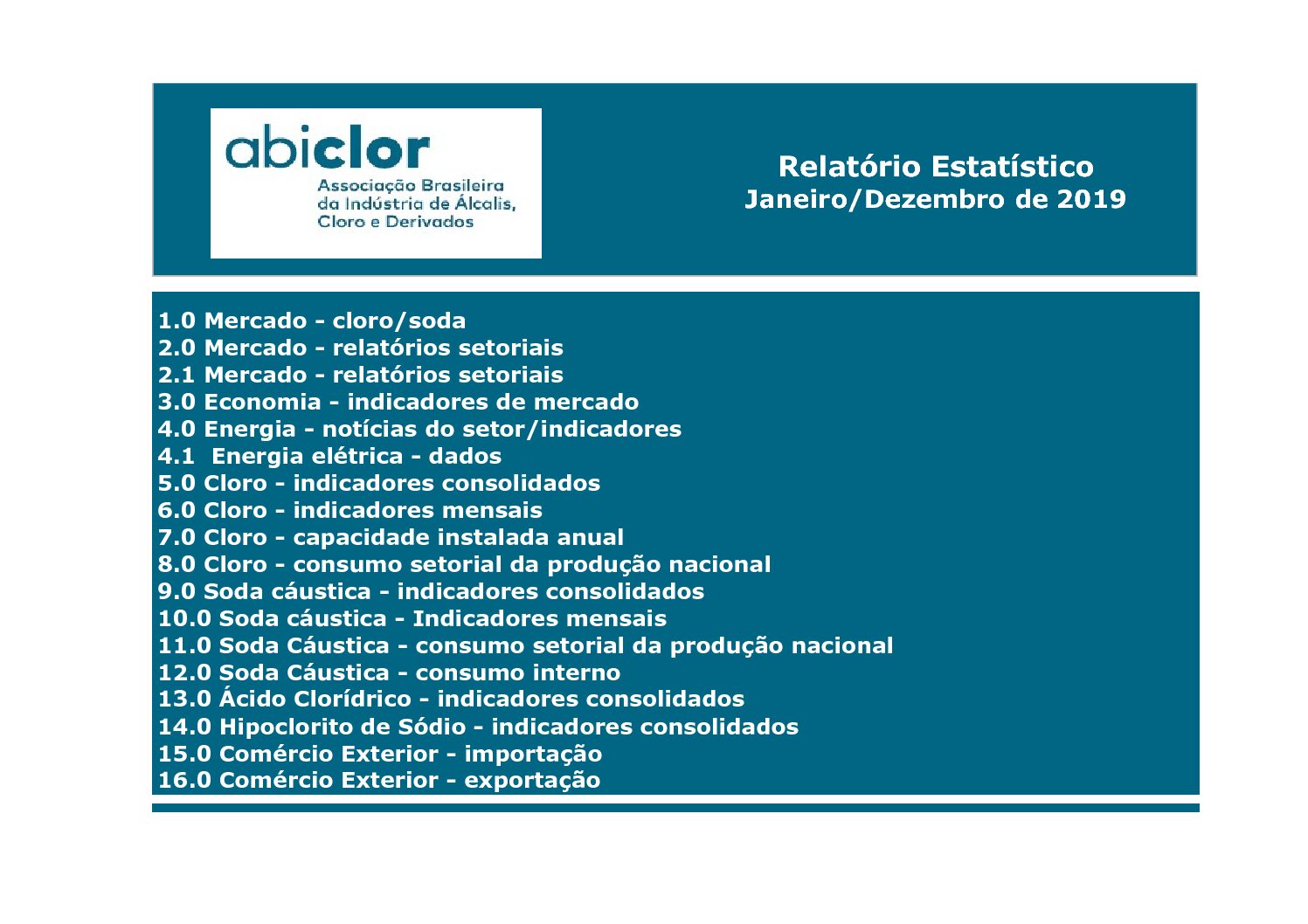 abiclor
Associação Brasileira
da Indústria de Álcalis,
Cloro e Derivados

Relatório Estatístico
Janeiro/Dezembro de 2019

1.0 Mercado - cloro/soda
2.0 Mercado - relatórios setoriais
2.1 Mercado - relatórios setoriais
3.0 Economia - indicadores de mercado
4.0 Energia - notícias do setor/indicadores
4.1 Energia elétrica - dados
5.0 Cloro - indicadores consolidados
6.0 Cloro - indicadores mensais
7.0 Cloro - capacidade instalada anual
8.0 Cloro - consumo setorial da produção nacional
9.0 Soda cáustica - indicadores consolidados
10.0 Soda cáustica - Indicadores mensais
11.0 Soda Cáustica - consumo setorial da produção nacional
12.0 Soda Cáustica - consumo interno
13.0 Ácido Clorídrico - indicadores consolidados
14.0 Hipoclorito de Sódio - indicadores consolidados
15.0 Comércio Exterior - importação
16.0 Comércio Exterior - exportação